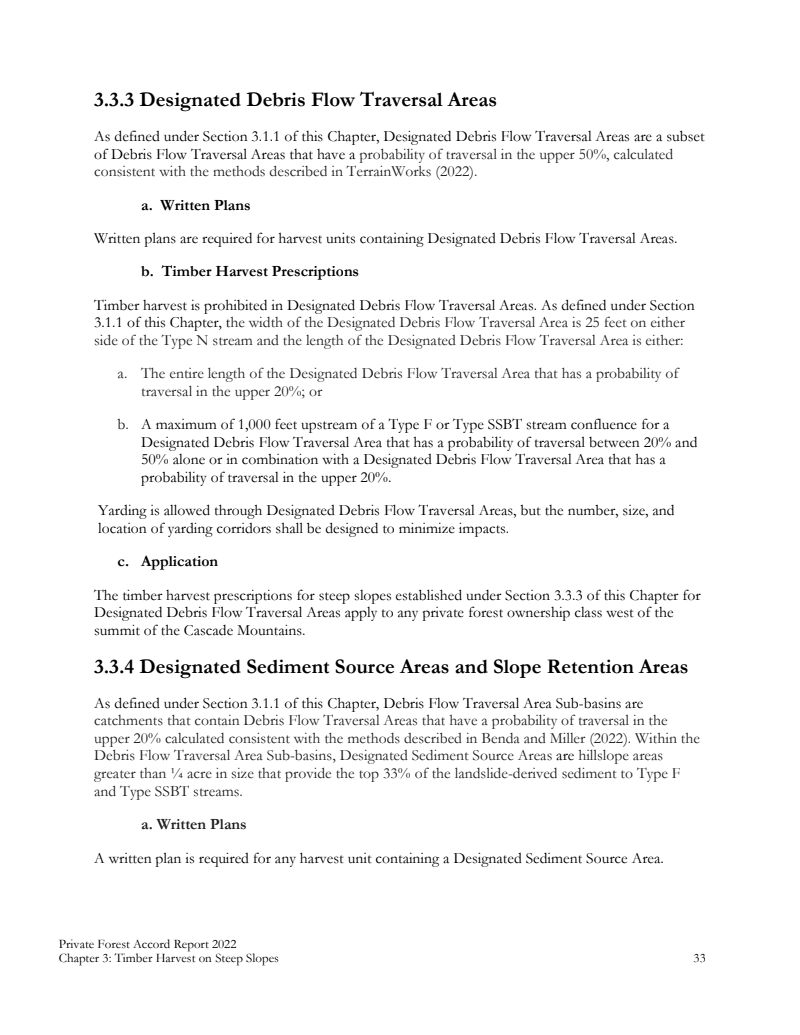 3.3.3 Designated Debris Flow Traversal Areas

As defined under Section 3.1.1 of this Chapter, Designated Debris Flow Traversal Areas are a subset of Debris Flow Traversal Areas that have a probability of traversal in the upper 50%, calculated consistent with the methods described in TerrainWorks (2022).

a. Written Plans

Written plans are required for harvest units containing Designated Debris Flow Traversal Areas.

b. Timber Harvest Prescriptions

Timber harvest is prohibited in Designated Debris Flow Traversal Areas. As defined under Section 3.1.1 of this Chapter, the width of the Designated Debris Flow Traversal Area is 25 feet on either side of the Type N stream and the length of the Designated Debris Flow Traversal Area is either:

a. The entire length of the Designated Debris Flow Traversal Area that has a probability of traversal in the upper 20%; or

b. A maximum of 1,000 feet upstream of a Type F or Type SSBT stream confluence for a Designated Debris Flow Traversal Area that has a probability of traversal between 20% and 50% alone or in combination with a Designated Debris Flow Traversal Area that has a probability of traversal in the upper 20%.

Yarding is allowed through Designated Debris Flow Traversal Areas, but the number, size, and location of yarding corridors shall be designed to minimize impacts.

c. Application

The timber harvest prescriptions for steep slopes established under Section 3.3.3 of this Chapter for Designated Debris Flow Traversal Areas apply to any private forest ownership class west of the summit of the Cascade Mountains.

3.3.4 Designated Sediment Source Areas and Slope Retention Areas

As defined under Section 3.1.1 of this Chapter, Debris Flow Traversal Area Sub-basins are catchments that contain Debris Flow Traversal Areas that have a probability of traversal in the upper 20% calculated consistent with the methods described in Benda and Miller (2022). Within the Debris Flow Traversal Area Sub-basins, Designated Sediment Source Areas are hillslope areas greater than ¼ acre in size that provide the top 33% of the landslide-derived sediment to Type F and Type SSBT streams.

a. Written Plans

A written plan is required for any harvest unit containing a Designated Sediment Source Area.

Private Forest Accord Report 2022
Chapter 3: Timber Harvest on Steep Slopes 33